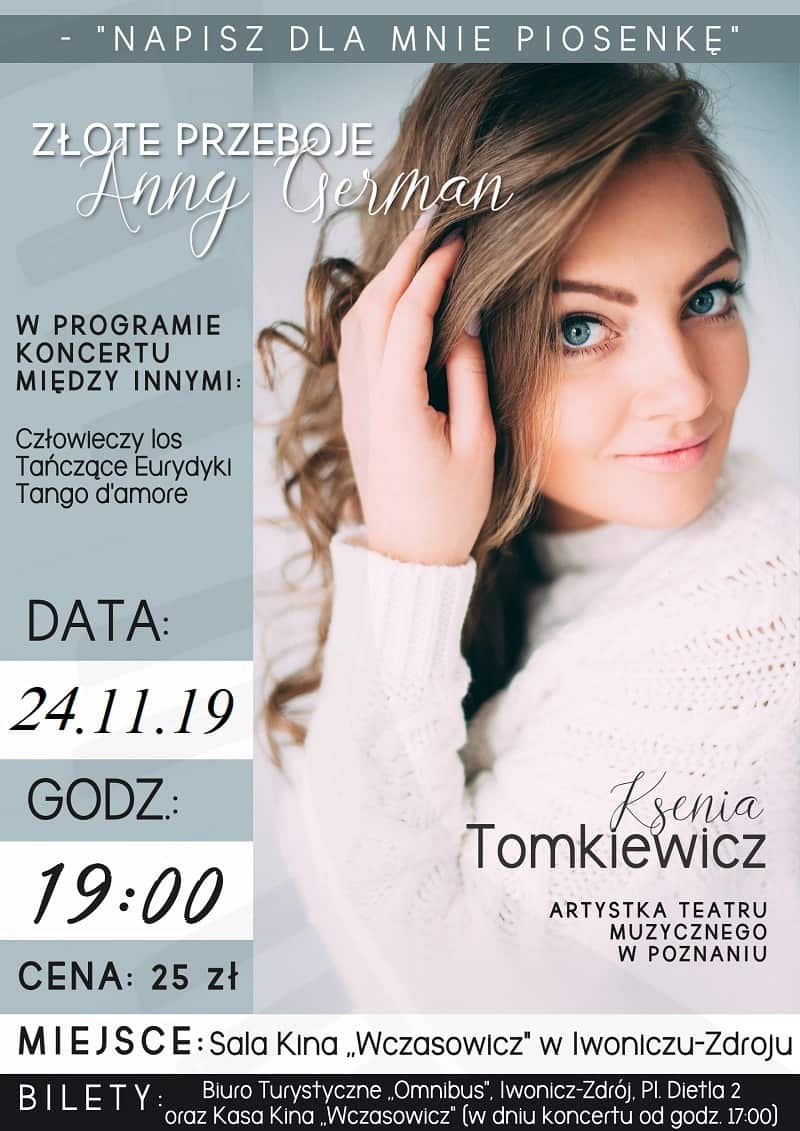 - "NAPISZ DLA MNIE PIOSENKĘ"

ZŁOTE PRZEBOJE
Anny German

W PROGRAMIE
KONCERTU
MIĘDZY INNYMI:

Człowieczy los
Tańczące Eurydyki
Tango d'amore

DATA:

24.11.19

GODZ.:

19:00

CENA: 25 zł

Ksenia
Tomkiewicz

ARTYSTKA TEATRU
MUZYCZNEGO
W POZNANIU

MIEJSCE: Sala Kina „Wczasowicz" w Iwoniczu-Zdroju

BILETY: Biuro Turystyczne „Omnibus", Iwonicz-Zdrój, Pl. Dietla 2
oraz Kasa Kina „Wczasowicz" (w dniu koncertu od godz. 17:00)